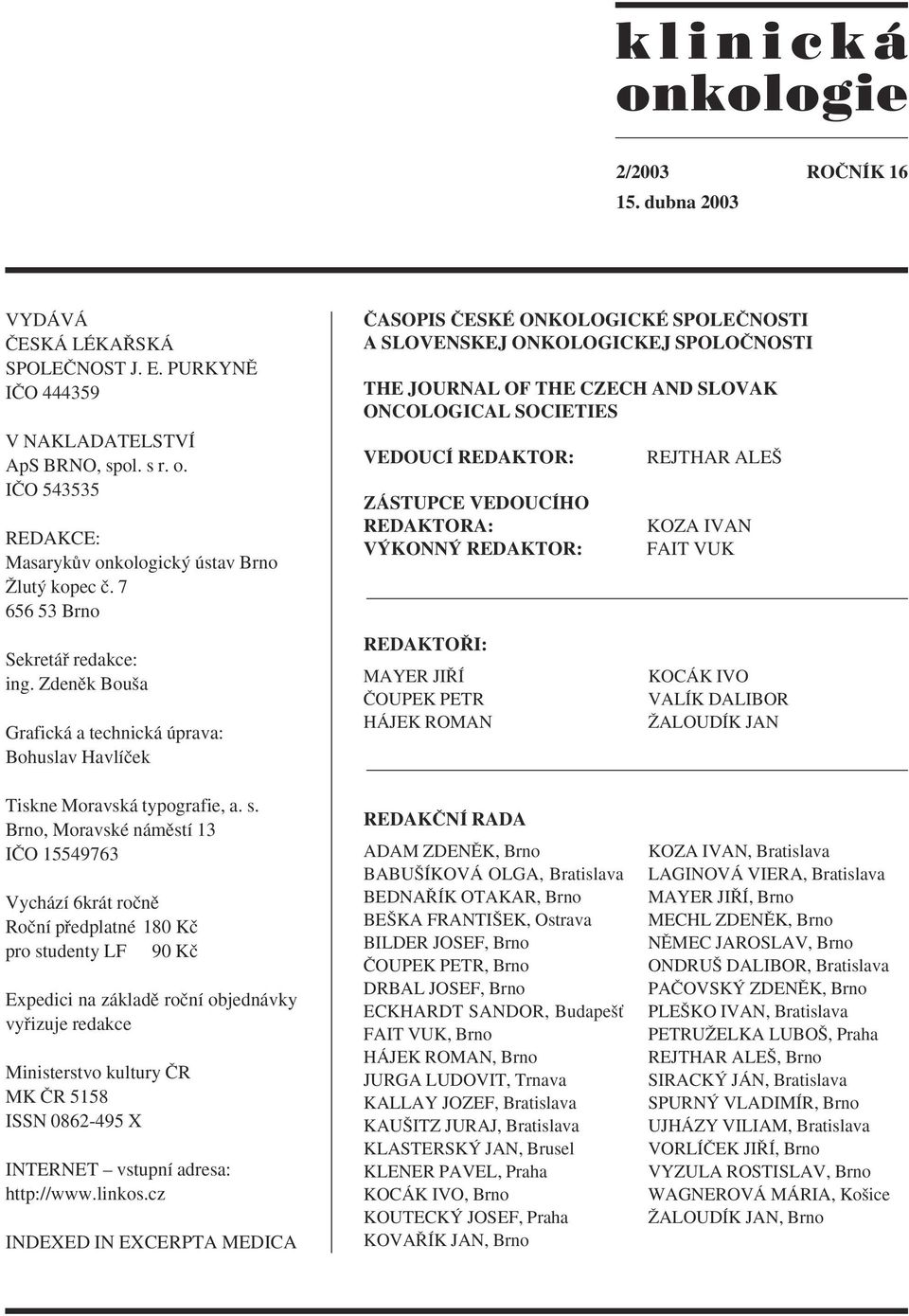 klinická onkologie

2/2003 ROČNÍK 16
15. dubna 2003

VYDÁVÁ
ČESKÁ LÉKAŘSKÁ SPOLEČNOST J. E. PURKYNĚ
IČO 444359

V NAKLADATELSTVÍ
ApS BRNO, spol. s r. o.
IČO 543535

REDAKCE:
Masarykův onkologický ústav Brno
Žlutý kopec č. 7
656 53 Brno

Sekretář redakce:
ing. Zdeněk Bouša

Grafická a technická úprava:
Bohuslav Havlíček

Tiskne Moravská typografie, a. s.
Brno, Moravské náměstí 13
IČO 15549763

Vychází 6krát ročně
Roční předplatné 180 Kč
pro studenty LF 90 Kč

Expedici na základě roční objednávky vyřizuje redakce

Ministerstvo kultury ČR
MK ČR 5158
ISSN 0862-495 X

INTERNET – vstupní adresa:
http://www.linkos.cz

INDEXED IN EXCERPTA MEDICA

ČASOPIS ČESKÉ ONKOLOGICKÉ SPOLEČNOSTI A SLOVENSKEJ ONKOLOGICKEJ SPOLOČNOSTI

THE JOURNAL OF THE CZECH AND SLOVAK ONCOLOGICAL SOCIETIES

VEDOUCÍ REDAKTOR: REJTHAR ALEŠ

ZÁSTUPCE VEDOUCÍHO REDAKTORA: KOZA IVAN
VÝKONNÝ REDAKTOR: FAIT VUK

REDAKTOŘI:
MAYER JIŘÍ
ČOUPEK PETR
HÁJEK ROMAN

KOCÁK IVO
VALÍK DALIBOR
ŽALOUDÍK JAN

REDAKČNÍ RADA
ADAM ZDENĚK, Brno
BABUŠÍKOVÁ OLGA, Bratislava
BEDNAŘÍK OTAKAR, Brno
BEŠKA FRANTIŠEK, Ostrava
BILDER JOSEF, Brno
ČOUPEK PETR, Brno
DRBAL JOSEF, Brno
ECKHARDT SANDOR, Budapešť
FAIT VUK, Brno
HÁJEK ROMAN, Brno
JURGA LUDOVIT, Trnava
KALLAY JOZEF, Bratislava
KAUŠITZ JURAJ, Bratislava
KLASTERSKÝ JAN, Brusel
KLENER PAVEL, Praha
KOCÁK IVO, Brno
KOUTECKÝ JOSEF, Praha
KOVAŘÍK JAN, Brno

KOZA IVAN, Bratislava
LAGINOVÁ VIERA, Bratislava
MAYER JIŘÍ, Brno
MECHL ZDENĚK, Brno
NĚMEC JAROSLAV, Brno
ONDRUŠ DALIBOR, Bratislava
PAČOVSKÝ ZDENĚK, Brno
PLEŠKO IVAN, Bratislava
PETRUŽELKA LUBOŠ, Praha
REJTHAR ALEŠ, Brno
SIRACKÝ JÁN, Bratislava
SPURNÝ VLADIMÍR, Brno
UJHÁZY VILIAM, Bratislava
VORLÍČEK JIŘÍ, Brno
VYZULA ROSTISLAV, Brno
WAGNEROVÁ MÁRIA, Košice
ŽALOUDÍK JAN, Brno